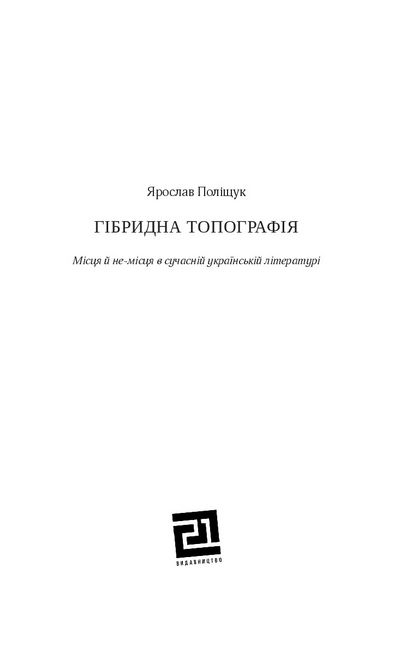 Ярослав Поліщук

ГІБРИДНА ТОПОГРАФІЯ

Місця й не-місця в сучасній українській літературі

21

ВИДАВНИЦТВО